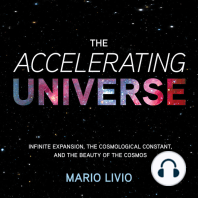 THE
ACCELERATING
UNIVERSE

INFINITE EXPANSION, THE COSMOLOGICAL CONSTANT, AND THE BEAUTY OF THE COSMOS

MARIO LIVIO